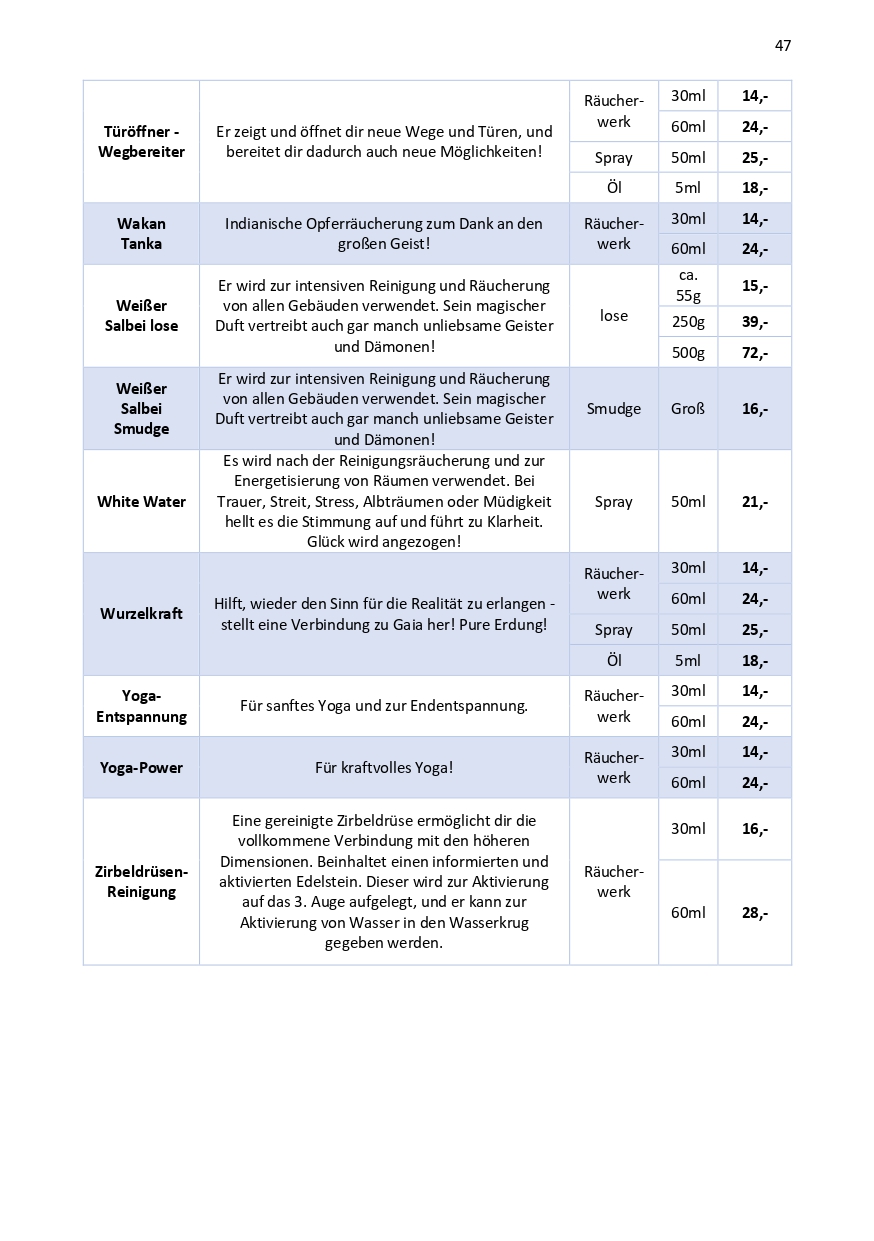 47

| | | | | |
|---|---|---|---|---|
| **Türöffner - Wegbereiter** | Er zeigt und öffnet dir neue Wege und Türen, und bereitet dir dadurch auch neue Möglichkeiten! | Räucherwerk | 30ml | **14,-** |
| | | | 60ml | **24,-** |
| | | Spray | 50ml | **25,-** |
| | | Öl | 5ml | **18,-** |
| **Wakan Tanka** | Indianische Opferräucherung zum Dank an den großen Geist! | Räucherwerk | 30ml | **14,-** |
| | | | 60ml | **24,-** |
| **Weißer Salbei lose** | Er wird zur intensiven Reinigung und Räucherung von allen Gebäuden verwendet. Sein magischer Duft vertreibt auch gar manch unliebsame Geister und Dämonen! | lose | ca. 55g | **15,-** |
| | | | 250g | **39,-** |
| | | | 500g | **72,-** |
| **Weißer Salbei Smudge** | Er wird zur intensiven Reinigung und Räucherung von allen Gebäuden verwendet. Sein magischer Duft vertreibt auch gar manch unliebsame Geister und Dämonen! | Smudge | Groß | **16,-** |
| **White Water** | Es wird nach der Reinigungsräucherung und zur Energetisierung von Räumen verwendet. Bei Trauer, Streit, Stress, Albträumen oder Müdigkeit hellt es die Stimmung auf und führt zu Klarheit. Glück wird angezogen! | Spray | 50ml | **21,-** |
| **Wurzelkraft** | Hilft, wieder den Sinn für die Realität zu erlangen - stellt eine Verbindung zu Gaia her! Pure Erdung! | Räucherwerk | 30ml | **14,-** |
| | | | 60ml | **24,-** |
| | | Spray | 50ml | **25,-** |
| | | Öl | 5ml | **18,-** |
| **Yoga-Entspannung** | Für sanftes Yoga und zur Endentspannung. | Räucherwerk | 30ml | **14,-** |
| | | | 60ml | **24,-** |
| **Yoga-Power** | Für kraftvolles Yoga! | Räucherwerk | 30ml | **14,-** |
| | | | 60ml | **24,-** |
| **Zirbeldrüsen-Reinigung** | Eine gereinigte Zirbeldrüse ermöglicht dir die vollkommene Verbindung mit den höheren Dimensionen. Beinhaltet einen informierten und aktivierten Edelstein. Dieser wird zur Aktivierung auf das 3. Auge aufgelegt, und er kann zur Aktivierung von Wasser in den Wasserkrug gegeben werden. | Räucherwerk | 30ml | **16,-** |
| | | | 60ml | **28,-** |